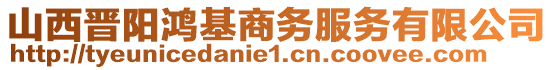 山西晋阳鸿基商务服务有限公司
http://tyeunicedanie1.cn.coovee.com